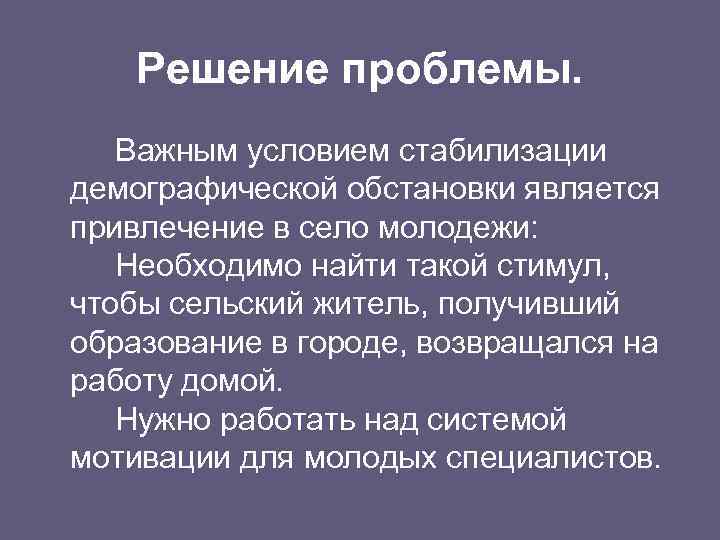 Решение проблемы.

Важным условием стабилизации демографической обстановки является привлечение в село молодежи:

Необходимо найти такой стимул, чтобы сельский житель, получивший образование в городе, возвращался на работу домой.

Нужно работать над системой мотивации для молодых специалистов.